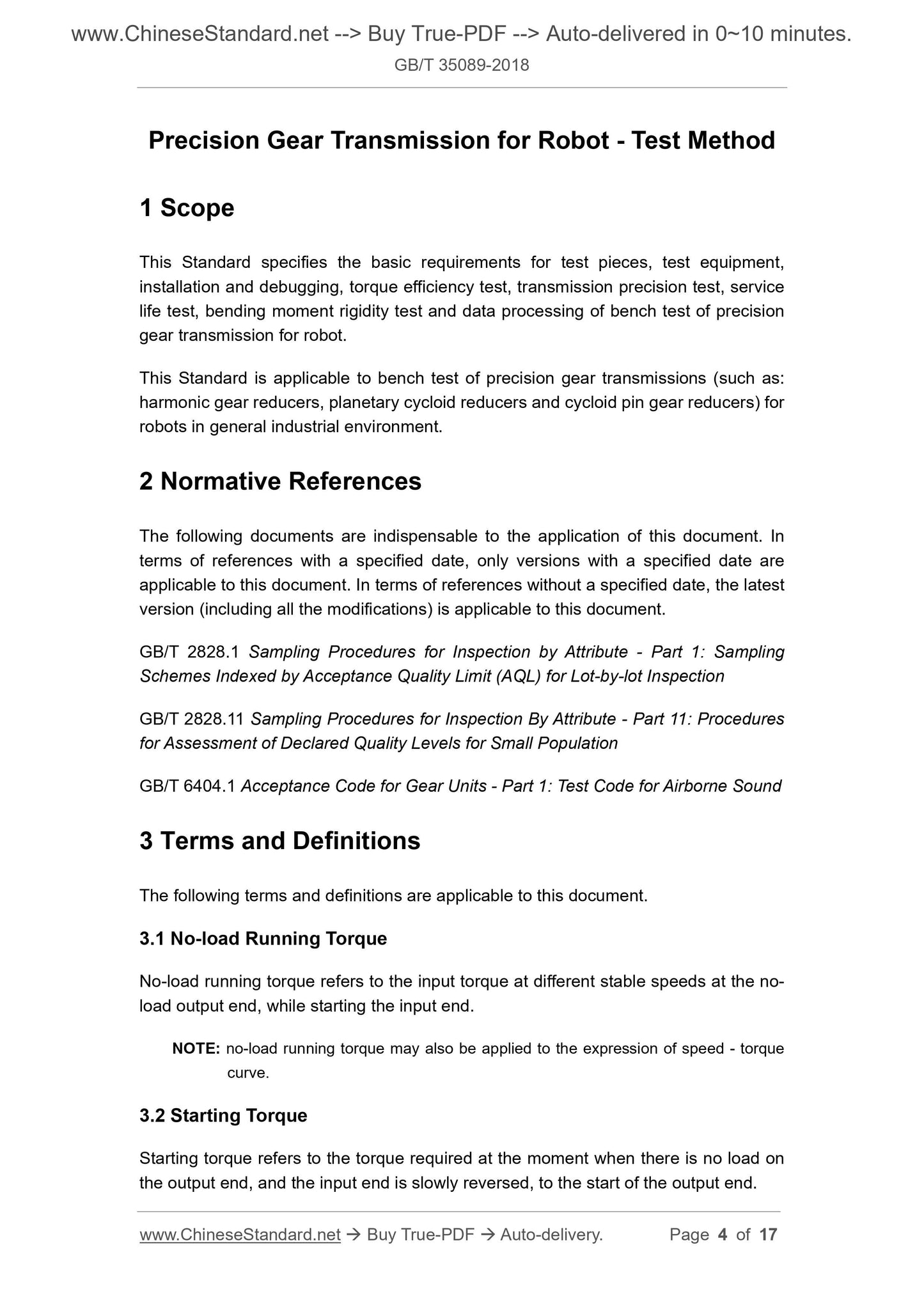 www.ChineseStandard.net --> Buy True-PDF --> Auto-delivered in 0~10 minutes.
GB/T 35089-2018

Precision Gear Transmission for Robot - Test Method

1 Scope

This Standard specifies the basic requirements for test pieces, test equipment, installation and debugging, torque efficiency test, transmission precision test, service life test, bending moment rigidity test and data processing of bench test of precision gear transmission for robot.

This Standard is applicable to bench test of precision gear transmissions (such as: harmonic gear reducers, planetary cycloid reducers and cycloid pin gear reducers) for robots in general industrial environment.

2 Normative References

The following documents are indispensable to the application of this document. In terms of references with a specified date, only versions with a specified date are applicable to this document. In terms of references without a specified date, the latest version (including all the modifications) is applicable to this document.

GB/T 2828.1 Sampling Procedures for Inspection by Attribute - Part 1: Sampling Schemes Indexed by Acceptance Quality Limit (AQL) for Lot-by-lot Inspection

GB/T 2828.11 Sampling Procedures for Inspection By Attribute - Part 11: Procedures for Assessment of Declared Quality Levels for Small Population

GB/T 6404.1 Acceptance Code for Gear Units - Part 1: Test Code for Airborne Sound

3 Terms and Definitions

The following terms and definitions are applicable to this document.

3.1 No-load Running Torque

No-load running torque refers to the input torque at different stable speeds at the no-load output end, while starting the input end.

NOTE: no-load running torque may also be applied to the expression of speed - torque curve.

3.2 Starting Torque

Starting torque refers to the torque required at the moment when there is no load on the output end, and the input end is slowly reversed, to the start of the output end.

www.ChineseStandard.net → Buy True-PDF → Auto-delivery. Page 4 of 17